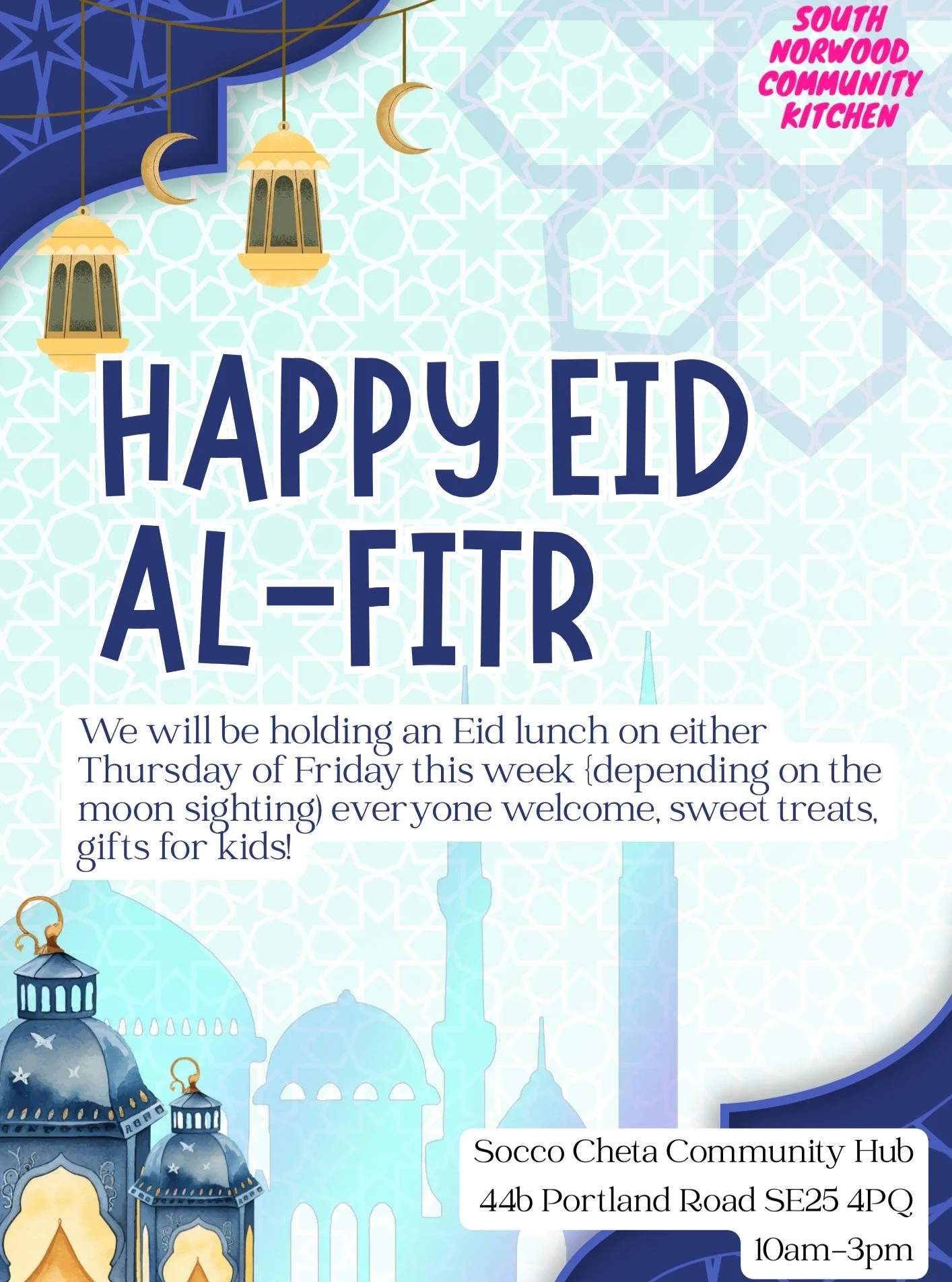 SOUTH NORWOOD COMMUNITY KITCHEN

HAPPY EID AL-FITR

We will be holding an Eid lunch on either Thursday of Friday this week {depending on the moon sighting) everyone welcome, sweet treats, gifts for kids!

Socco Cheta Community Hub
44b Portland Road SE25 4PQ
10am-3pm